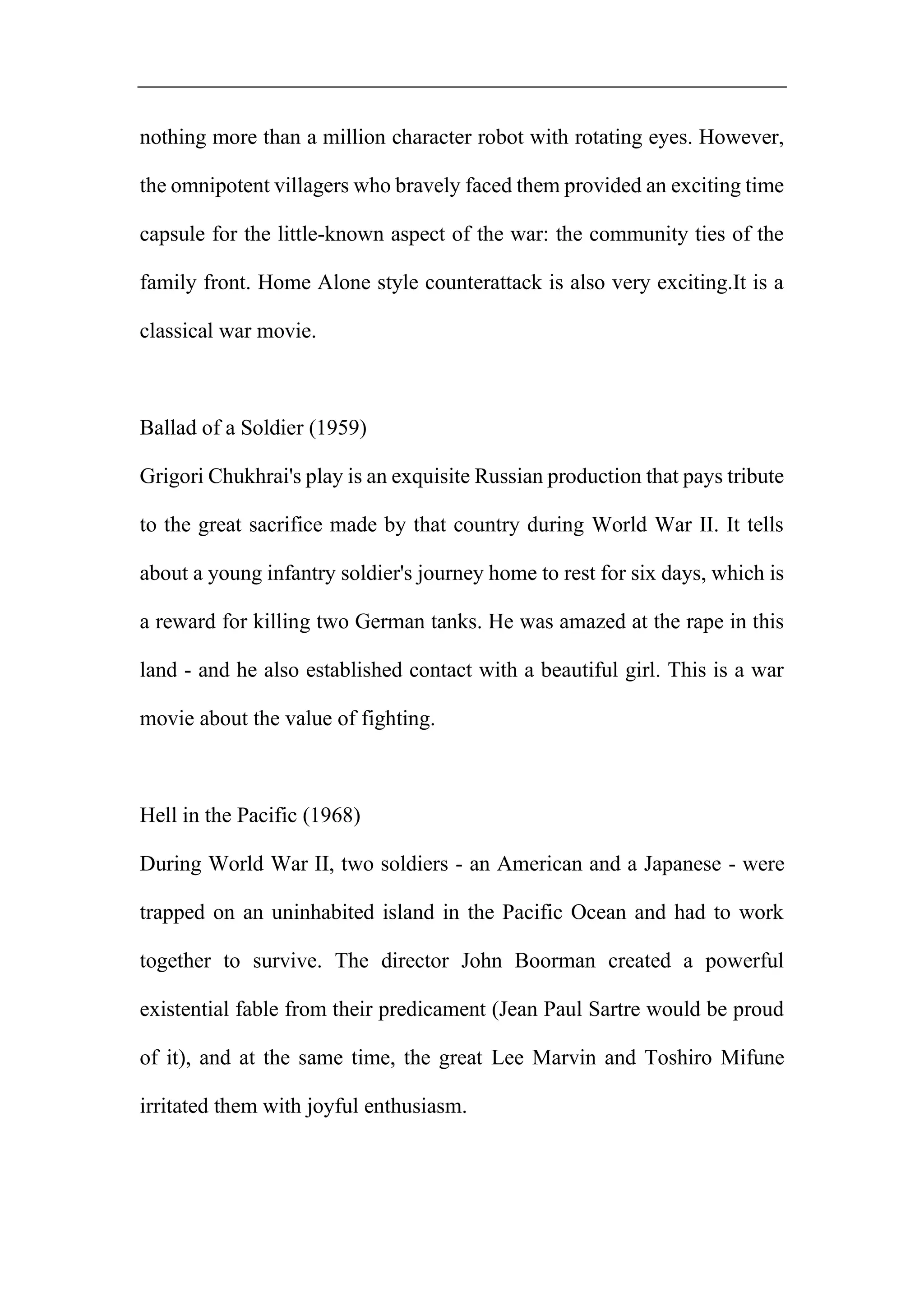 nothing more than a million character robot with rotating eyes. However, the omnipotent villagers who bravely faced them provided an exciting time capsule for the little-known aspect of the war: the community ties of the family front. Home Alone style counterattack is also very exciting.It is a classical war movie.

Ballad of a Soldier (1959)
Grigori Chukhrai's play is an exquisite Russian production that pays tribute to the great sacrifice made by that country during World War II. It tells about a young infantry soldier's journey home to rest for six days, which is a reward for killing two German tanks. He was amazed at the rape in this land - and he also established contact with a beautiful girl. This is a war movie about the value of fighting.

Hell in the Pacific (1968)
During World War II, two soldiers - an American and a Japanese - were trapped on an uninhabited island in the Pacific Ocean and had to work together to survive. The director John Boorman created a powerful existential fable from their predicament (Jean Paul Sartre would be proud of it), and at the same time, the great Lee Marvin and Toshiro Mifune irritated them with joyful enthusiasm.